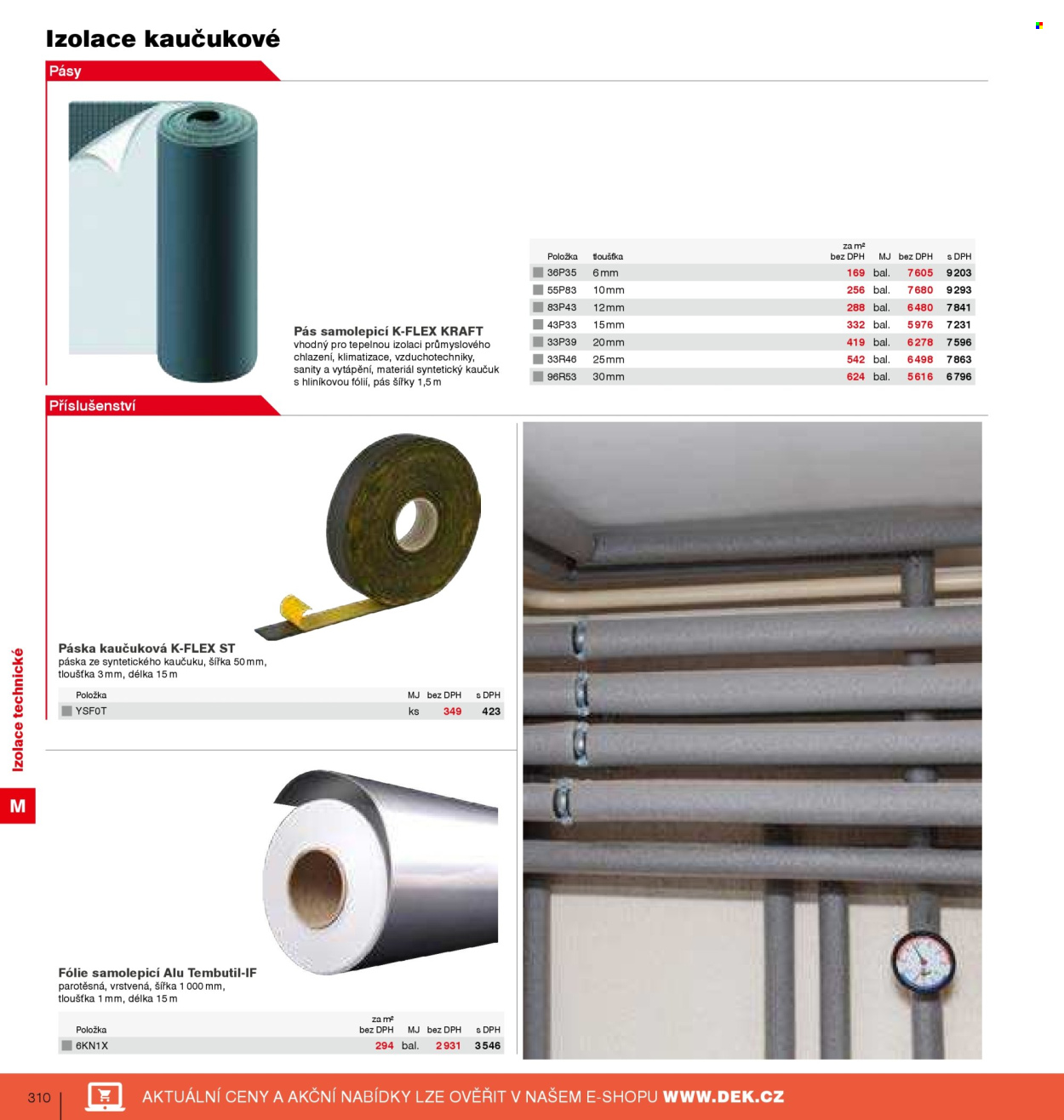 Izolace kaučukové

Pásy

Pás samolepicí K-FLEX KRAFT
vhodný pro tepelnou izolaci průmyslového chlazení, klimatizace, vzduchotechniky, sanity a vytápění, materiál syntetický kaučuk s hliníkovou fólií, pás šířky 1,5 m

| Položka | tloušťka | za m² bez DPH | MJ | bez DPH | s DPH |
|---|---|---|---|---|---|
| 36P35 | 6 mm | 169 | bal. | 7 605 | 9 203 |
| 55P83 | 10 mm | 256 | bal. | 7 680 | 9 293 |
| 83P43 | 12 mm | 288 | bal. | 6 480 | 7 841 |
| 43P33 | 15 mm | 332 | bal. | 5 976 | 7 231 |
| 33P39 | 20 mm | 419 | bal. | 6 278 | 7 596 |
| 33R46 | 25 mm | 542 | bal. | 6 498 | 7 863 |
| 96R53 | 30 mm | 624 | bal. | 5 616 | 6 796 |

Příslušenství

Páska kaučuková K-FLEX ST
páska ze syntetického kaučuku, šířka 50 mm, tloušťka 3 mm, délka 15 m

| Položka | MJ | bez DPH | s DPH |
|---|---|---|---|
| YSF0T | ks | 349 | 423 |

Fólie samolepicí Alu Tembutil-IF
parotěsná, vrstvená, šířka 1 000 mm, tloušťka 1 mm, délka 15 m

| Položka | za m² bez DPH | MJ | bez DPH | s DPH |
|---|---|---|---|---|
| 6KN1X | 294 | bal. | 2 931 | 3 546 |

Izolace technické

M

310

AKTUÁLNÍ CENY A AKČNÍ NABÍDKY LZE OVĚŘIT V NAŠEM E-SHOPU WWW.DEK.CZ